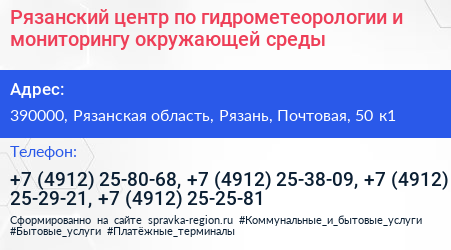 Рязанский центр по гидрометеорологии и мониторингу окружающей среды

Адрес:

390000, Рязанская область, Рязань, Почтовая, 50 к1

Телефон:

+7 (4912) 25-80-68, +7 (4912) 25-38-09, +7 (4912) 25-29-21, +7 (4912) 25-25-81

Сформированно на сайте spravka-region.ru #Коммунальные_и_бытовые_услуги #Бытовые_услуги #Платёжные_терминалы